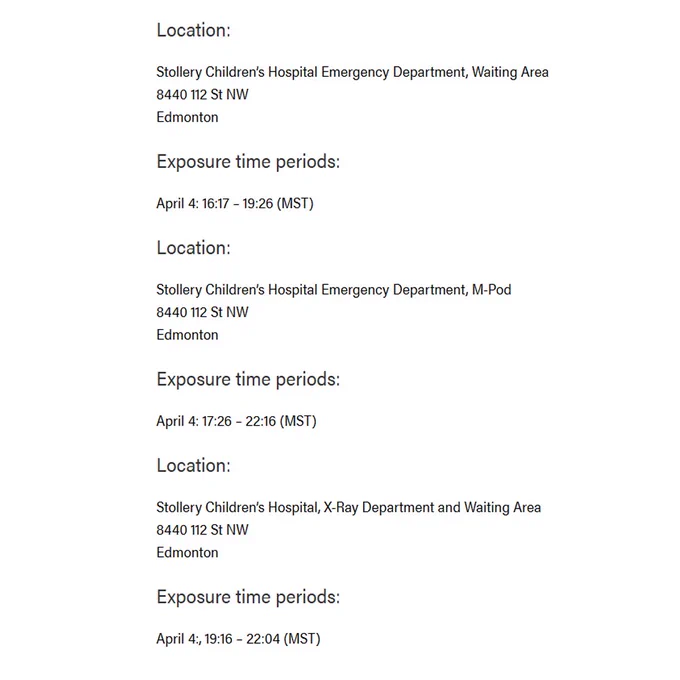 Location:

Stollery Children's Hospital Emergency Department, Waiting Area
8440 112 St NW
Edmonton

Exposure time periods:

April 4: 16:17 – 19:26 (MST)

Location:

Stollery Children's Hospital Emergency Department, M-Pod
8440 112 St NW
Edmonton

Exposure time periods:

April 4: 17:26 – 22:16 (MST)

Location:

Stollery Children's Hospital, X-Ray Department and Waiting Area
8440 112 St NW
Edmonton

Exposure time periods:

April 4:, 19:16 – 22:04 (MST)